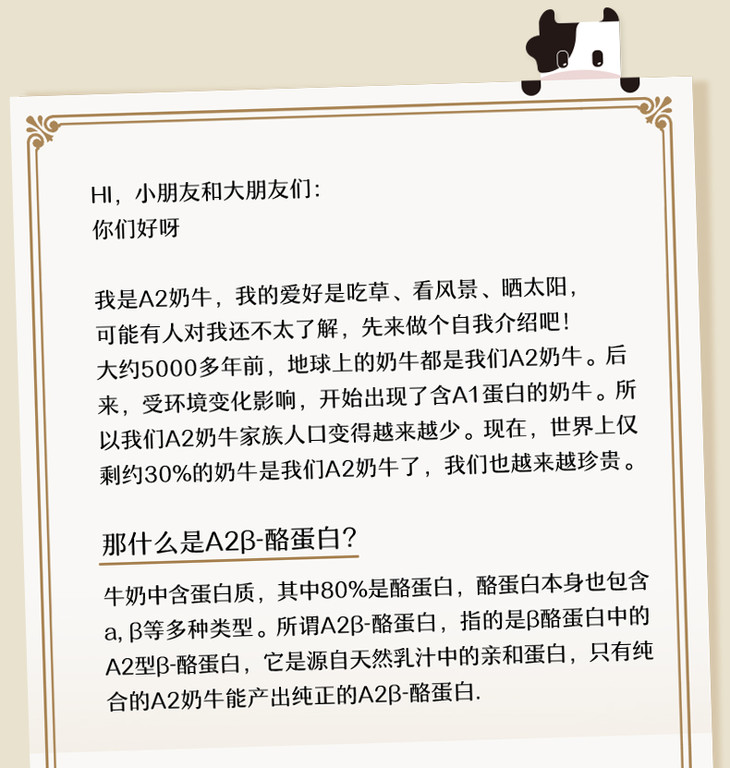 HI，小朋友和大朋友们：
你们好呀

我是A2奶牛，我的爱好是吃草、看风景、晒太阳，可能有人对我还不太了解，先来做个自我介绍吧！大约5000多年前，地球上的奶牛都是我们A2奶牛。后来，受环境变化影响，开始出现了含A1蛋白的奶牛。所以我们A2奶牛家族人口变得越来越少。现在，世界上仅剩约30%的奶牛是我们A2奶牛了，我们也越来越珍贵。

那什么是A2β-酪蛋白？

牛奶中含蛋白质，其中80%是酪蛋白，酪蛋白本身也包含a, β等多种类型。所谓A2β-酪蛋白，指的是β酪蛋白中的A2型β-酪蛋白，它是源自天然乳汁中的亲和蛋白，只有纯合的A2奶牛能产出纯正的A2β-酪蛋白.